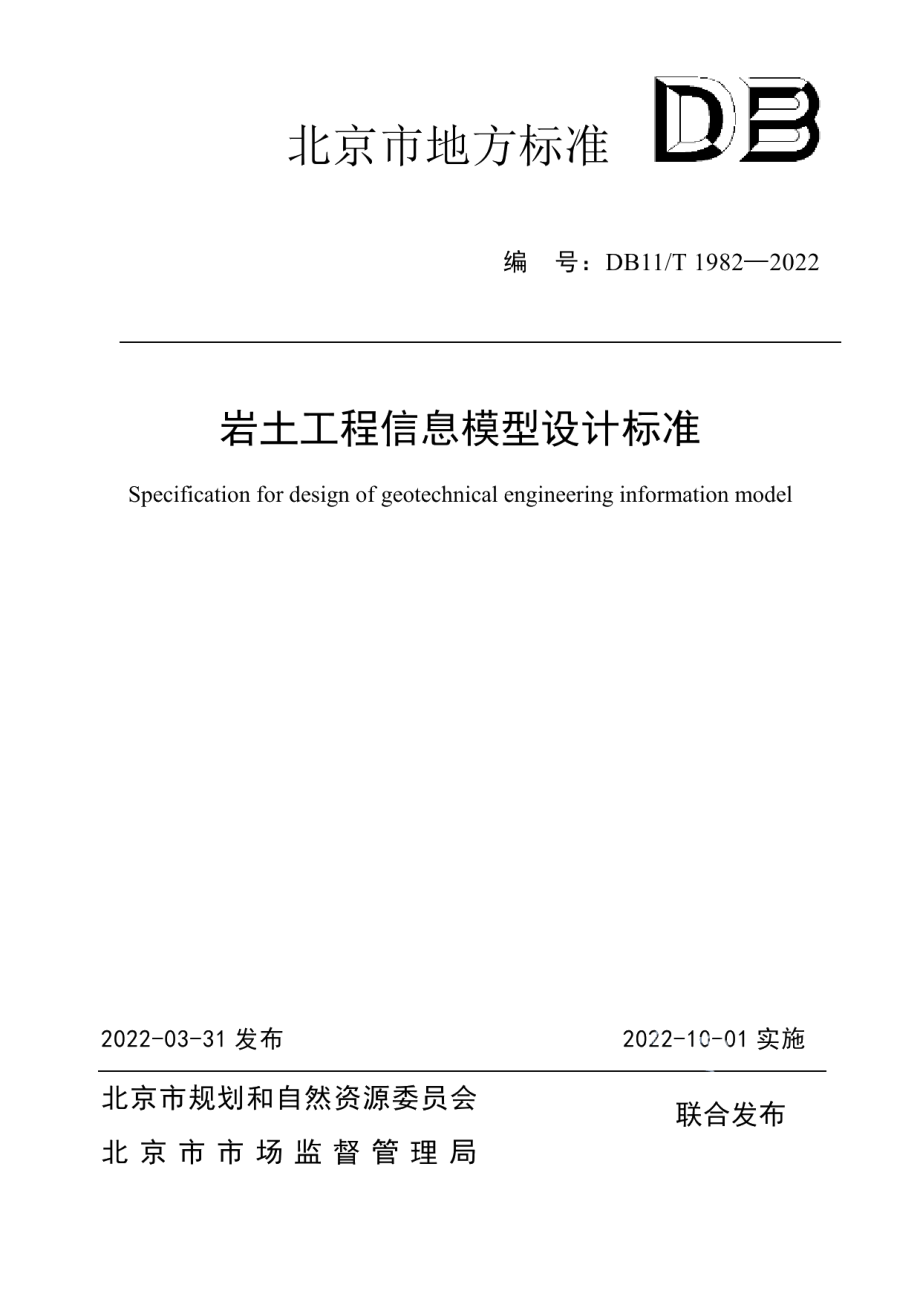 北京市地方标准 DB

编 号：DB11/T 1982—2022

岩土工程信息模型设计标准

Specification for design of geotechnical engineering information model

2022-03-31 发布

2022-10-01 实施

北京市规划和自然资源委员会
北京市市场监督管理局

联合发布